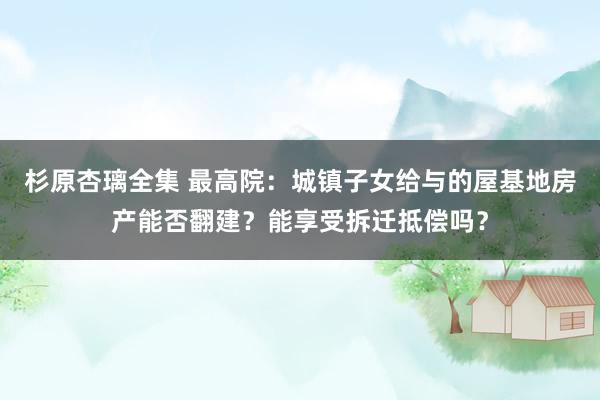 杉原杏璃全集 最高院：城镇子女给与的屋基地房产能否翻建？能享受拆迁抵偿吗？